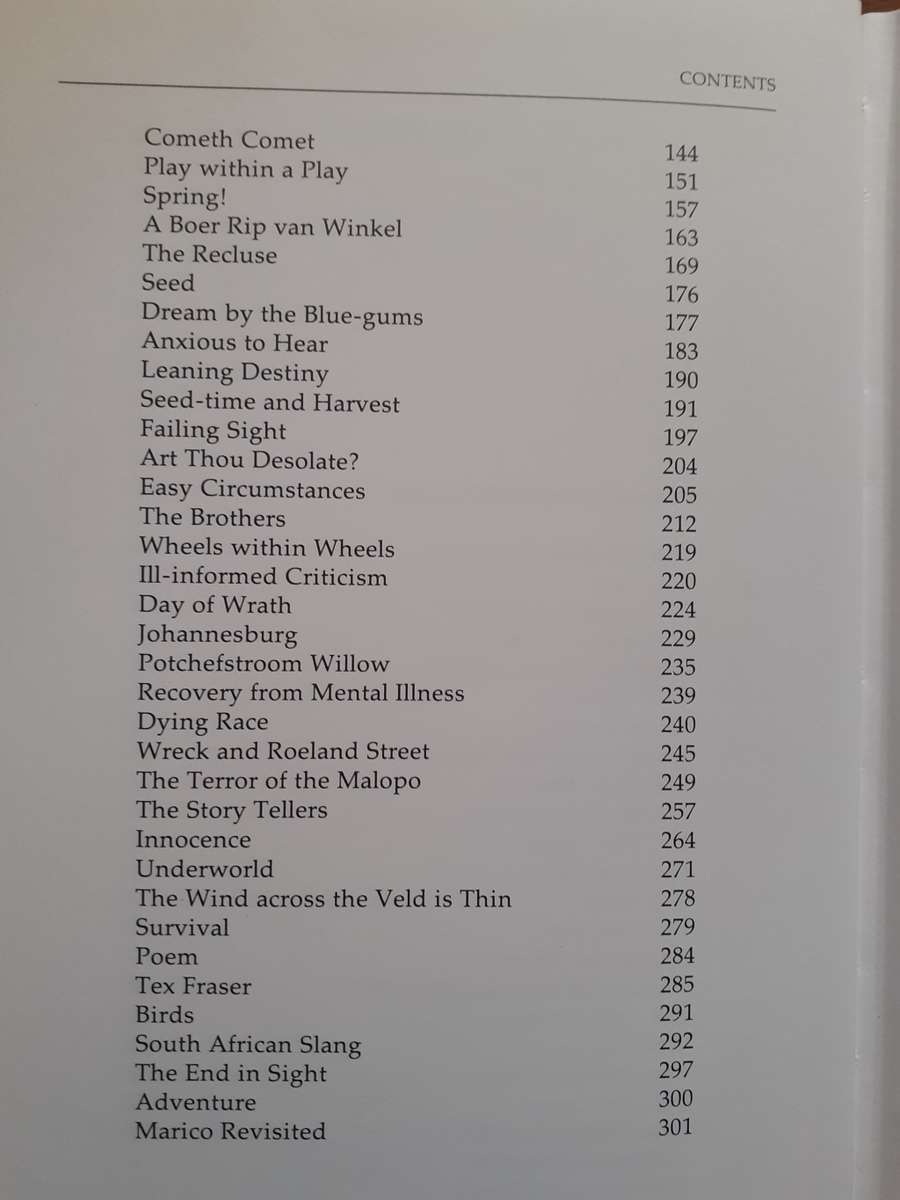 CONTENTS

Cometh Comet 144
Play within a Play 151
Spring! 157
A Boer Rip van Winkel 163
The Recluse 169
Seed 176
Dream by the Blue-gums 177
Anxious to Hear 183
Leaning Destiny 190
Seed-time and Harvest 191
Failing Sight 197
Art Thou Desolate? 204
Easy Circumstances 205
The Brothers 212
Wheels within Wheels 219
Ill-informed Criticism 220
Day of Wrath 224
Johannesburg 229
Potchefstroom Willow 235
Recovery from Mental Illness 239
Dying Race 240
Wreck and Roeland Street 245
The Terror of the Malopo 249
The Story Tellers 257
Innocence 264
Underworld 271
The Wind across the Veld is Thin 278
Survival 279
Poem 284
Tex Fraser 285
Birds 291
South African Slang 292
The End in Sight 297
Adventure 300
Marico Revisited 301